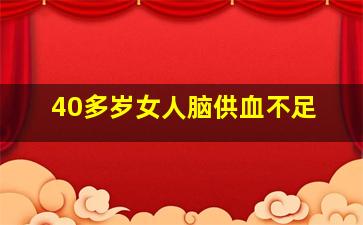 40多岁女人脑供血不足